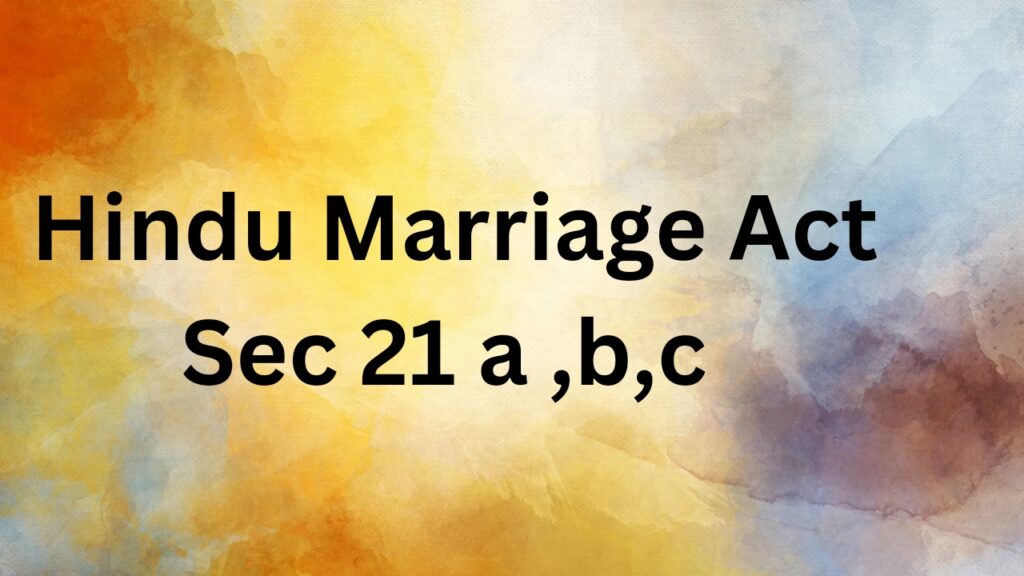 Hindu Marriage Act
Sec 21 a ,b,c